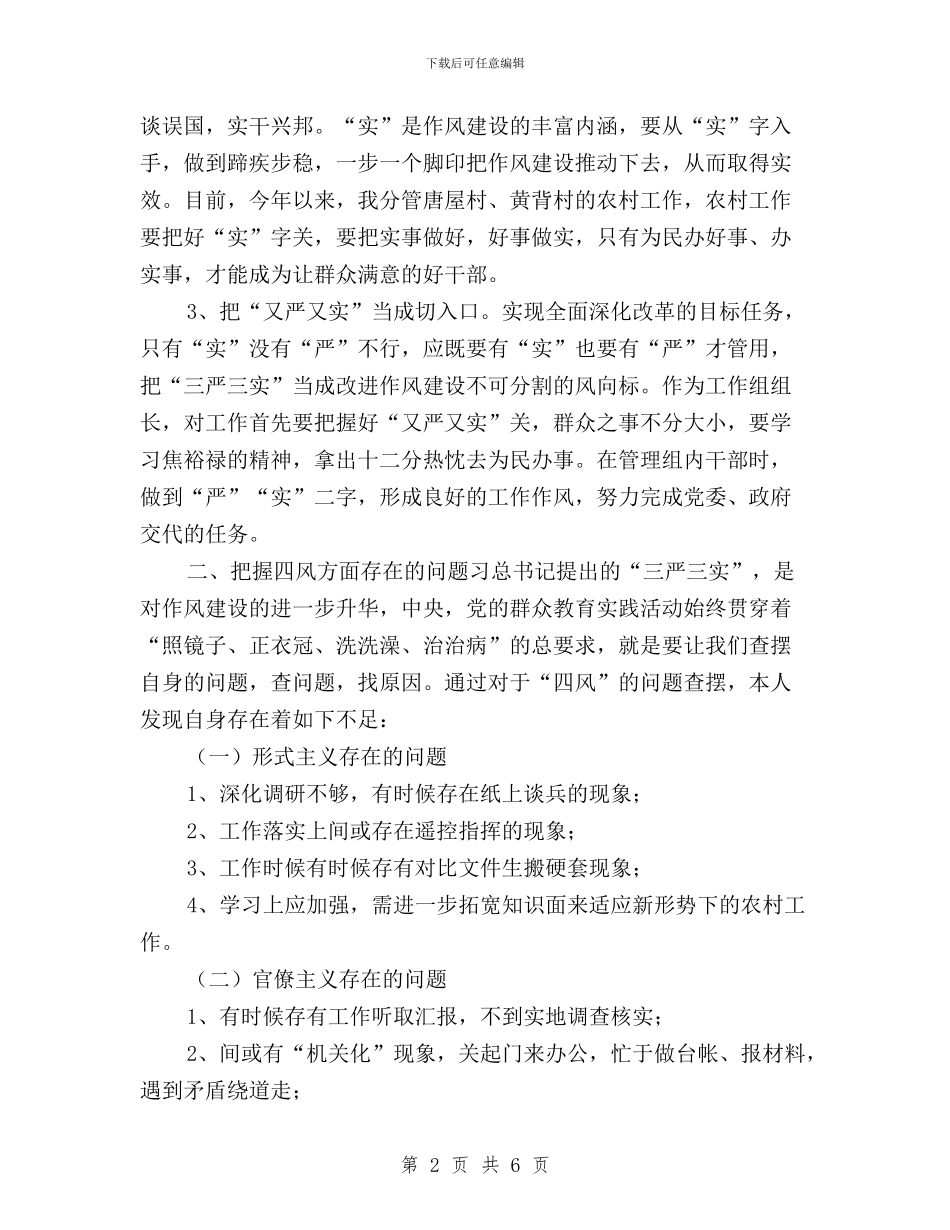 下载后可任意编辑

谈误国，实干兴邦。“实”是作风建设的丰富内涵，要从“实”字入手，做到蹄疾步稳，一步一个脚印把作风建设推动下去，从而取得实效。目前，今年以来，我分管唐屋村、黄背村的农村工作，农村工作要把好“实”字关，要把实事做好，好事做实，只有为民办好事、办实事，才能成为让群众满意的好干部。

3、把“又严又实”当成切入口。实现全面深化改革的目标任务，只有“实”没有“严”不行，应既要有“实”也要有“严”才管用，把“三严三实”当成改进作风建设不可分割的风向标。作为工作组组长，对工作首先要把握好“又严又实”关，群众之事不分大小，要学习焦裕禄的精神，拿出十二分热忱去为民办事。在管理组内干部时，做到“严”“实”二字，形成良好的工作作风，努力完成党委、政府交代的任务。

二、把握四风方面存在的问题习总书记提出的“三严三实”，是对作风建设的进一步升华，中央，党的群众教育实践活动始终贯穿着“照镜子、正衣冠、洗洗澡、治治病”的总要求，就是要让我们查摆自身的问题，查问题，找原因。通过对于“四风”的问题查摆，本人发现自身存在着如下不足：

（一）形式主义存在的问题

1、深化调研不够，有时候存在纸上谈兵的现象；

2、工作落实上间或存在遥控指挥的现象；

3、工作时候有时候存有对比文件生搬硬套现象；

4、学习上应加强，需进一步拓宽知识面来适应新形势下的农村工作。

（二）官僚主义存在的问题

1、有时候存有工作听取汇报，不到实地调查核实；

2、间或有“机关化”现象，关起门来办公，忙于做台帐、报材料，遇到矛盾绕道走；

第 2 页 共 6 页